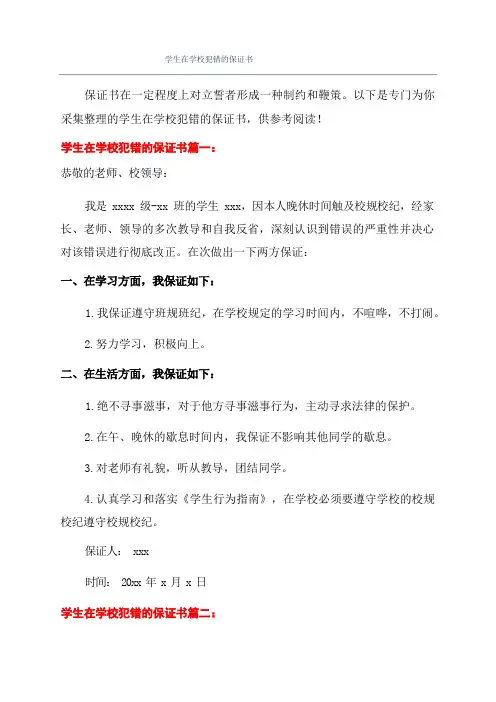 学生在学校犯错的保证书

保证书在一定程度上对立誓者形成一种制约和鞭策。以下是专门为你采集整理的学生在学校犯错的保证书，供参考阅读！

学生在学校犯错的保证书篇一：

恭敬的老师、校领导：

我是 xxxx 级-xx 班的学生 xxx，因本人晚休时间触及校规校纪，经家长、老师、领导的多次教导和自我反省，深刻认识到错误的严重性并决心对该错误进行彻底改正。在次做出一下两方保证：

一、在学习方面，我保证如下：

1.我保证遵守班规班纪，在学校规定的学习时间内，不喧哗，不打闹。

2.努力学习，积极向上。

二、在生活方面，我保证如下：

1.绝不寻事滋事，对于他方寻事滋事行为，主动寻求法律的保护。

2.在午、晚休的歇息时间内，我保证不影响其他同学的歇息。

3.对老师有礼貌，听从教导，团结同学。

4.认真学习和落实《学生行为指南》，在学校必须要遵守学校的校规校纪遵守校规校纪。

保证人： xxx

时间： 20xx 年 x 月 x 日

学生在学校犯错的保证书篇二：